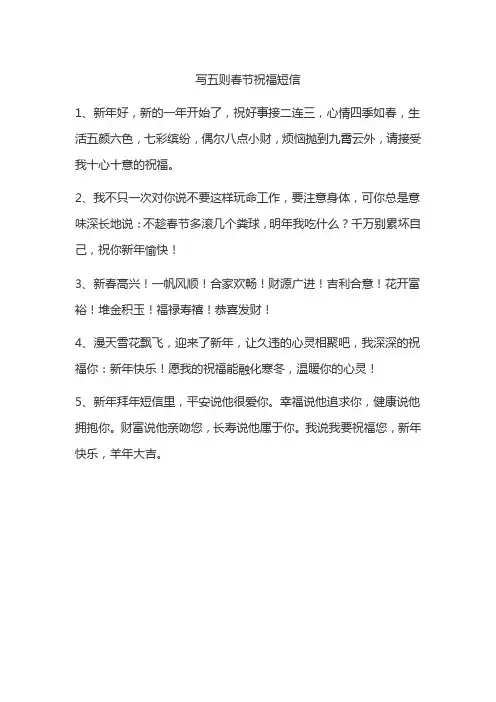 写五则春节祝福短信

1、新年好，新的一年开始了，祝好事接二连三，心情四季如春，生活五颜六色，七彩缤纷，偶尔八点小财，烦恼抛到九霄云外，请接受我十心十意的祝福。

2、我不只一次对你说不要这样玩命工作，要注意身体，可你总是意味深长地说：不趁春节多滚几个粪球，明年我吃什么？千万别累坏自己，祝你新年愉快！

3、新春高兴！一帆风顺！合家欢畅！财源广进！吉利合意！花开富裕！堆金积玉！福禄寿禧！恭喜发财！

4、漫天雪花飘飞，迎来了新年，让久违的心灵相聚吧，我深深的祝福你：新年快乐！愿我的祝福能融化寒冬，温暖你的心灵！

5、新年拜年短信里，平安说他很爱你。幸福说他追求你，健康说他拥抱你。财富说他亲吻您，长寿说他属于你。我说我要祝福您，新年快乐，羊年大吉。